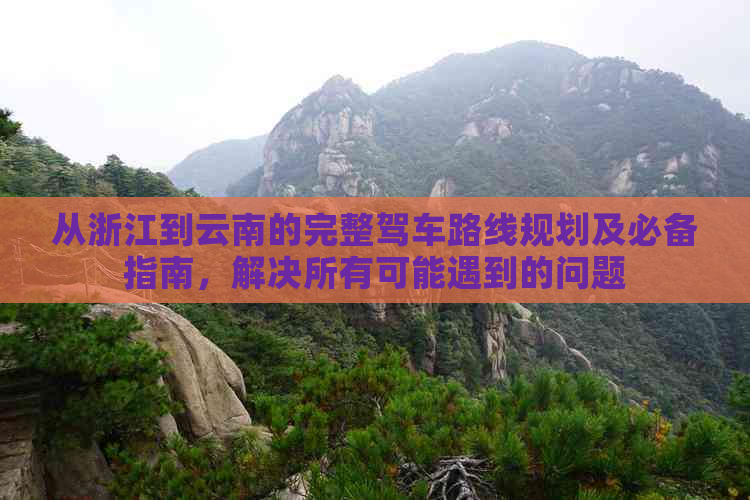 从浙江到云南的完整驾车路线规划及必备指南，解决所有可能遇到的问题